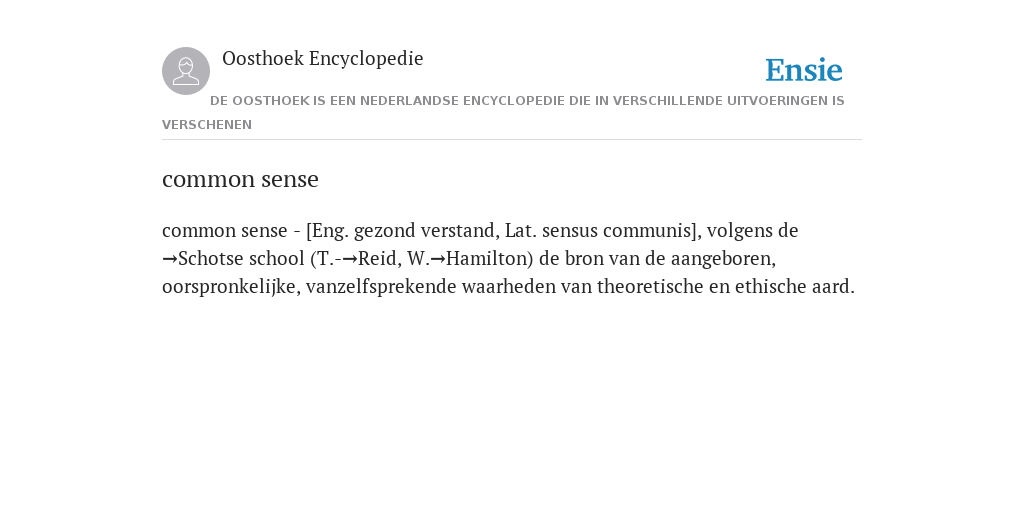 Oosthoek Encyclopedie

Ensie

DE OOSTHOEK IS EEN NEDERLANDSE ENCYCLOPEDIE DIE IN VERSCHILLENDE UITVOERINGEN IS VERSCHENEN

common sense

common sense - [Eng. gezond verstand, Lat. sensus communis], volgens de →Schotse school (T.-→Reid, W.→Hamilton) de bron van de aangeboren, oorspronkelijke, vanzelfsprekende waarheden van theoretische en ethische aard.